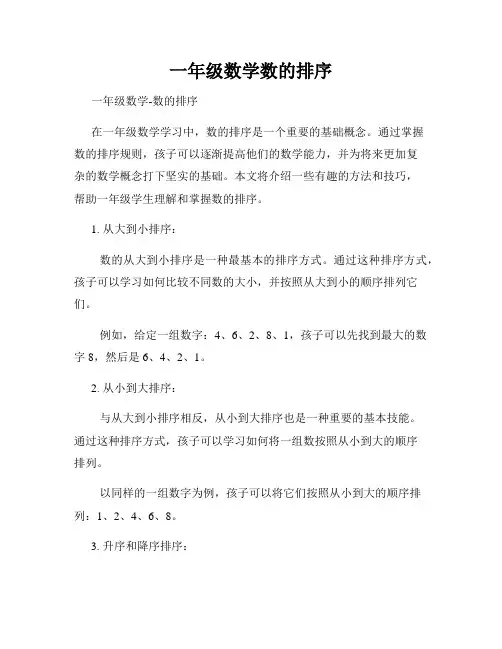 一年级数学数的排序

一年级数学-数的排序

在一年级数学学习中，数的排序是一个重要的基础概念。通过掌握数的排序规则，孩子可以逐渐提高他们的数学能力，并为将来更加复杂的数学概念打下坚实的基础。本文将介绍一些有趣的方法和技巧，帮助一年级学生理解和掌握数的排序。

1. 从大到小排序：

数的从大到小排序是一种最基本的排序方式。通过这种排序方式，孩子可以学习如何比较不同数的大小，并按照从大到小的顺序排列它们。

例如，给定一组数字：4、6、2、8、1，孩子可以先找到最大的数字 8，然后是 6、4、2、1。

2. 从小到大排序：

与从大到小排序相反，从小到大排序也是一种重要的基本技能。通过这种排序方式，孩子可以学习如何将一组数按照从小到大的顺序排列。

以同样的一组数字为例，孩子可以将它们按照从小到大的顺序排列：1、2、4、6、8。

3. 升序和降序排序：